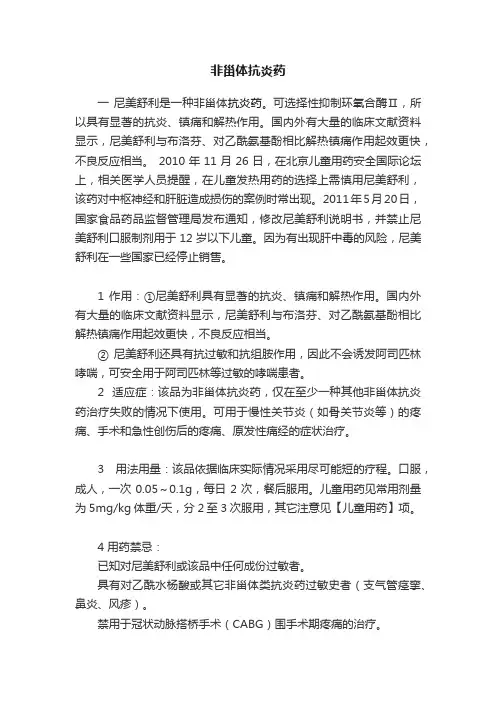 非甾体抗炎药

一 尼美舒利是一种非甾体抗炎药。可选择性抑制环氧合酶Ⅱ，所以具有显著的抗炎、镇痛和解热作用。国内外有大量的临床文献资料显示，尼美舒利与布洛芬、对乙酰氨基酚相比解热镇痛作用起效更快，不良反应相当。 2010 年 11 月 26 日，在北京儿童用药安全国际论坛上，相关医学人员提醒，在儿童发热用药的选择上需慎用尼美舒利，该药对中枢神经和肝脏造成损伤的案例时常出现。2011年5月20日，国家食品药品监督管理局发布通知，修改尼美舒利说明书，并禁止尼美舒利口服制剂用于 12 岁以下儿童。因为有出现肝中毒的风险，尼美舒利在一些国家已经停止销售。

1 作用：①尼美舒利具有显著的抗炎、镇痛和解热作用。国内外有大量的临床文献资料显示，尼美舒利与布洛芬、对乙酰氨基酚相比解热镇痛作用起效更快，不良反应相当。

② 尼美舒利还具有抗过敏和抗组胺作用，因此不会诱发阿司匹林哮喘，可安全用于阿司匹林等过敏的哮喘患者。

2 适应症：该品为非甾体抗炎药，仅在至少一种其他非甾体抗炎药治疗失败的情况下使用。可用于慢性关节炎（如骨关节炎等）的疼痛、手术和急性创伤后的疼痛、原发性痛经的症状治疗。

3 用法用量：该品依据临床实际情况采用尽可能短的疗程。口服，成人，一次 0.05～0.1g，每日 2 次，餐后服用。儿童用药见常用剂量为 5mg/kg 体重/天，分 2 至 3 次服用，其它注意见【儿童用药】项。

4 用药禁忌：

已知对尼美舒利或该品中任何成份过敏者。

具有对乙酰水杨酸或其它非甾体类抗炎药过敏史者（支气管痉挛、鼻炎、风疹）。

禁用于冠状动脉搭桥手术（CABG）围手术期疼痛的治疗。